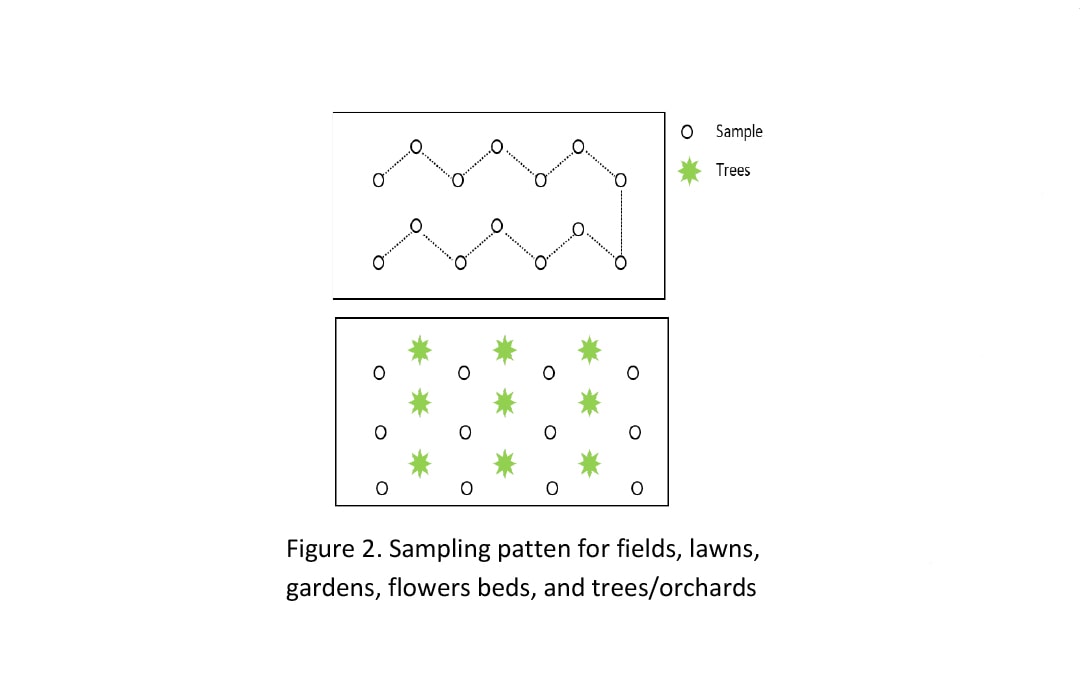 Sample

Trees

Figure 2. Sampling patten for fields, lawns, gardens, flowers beds, and trees/orchards